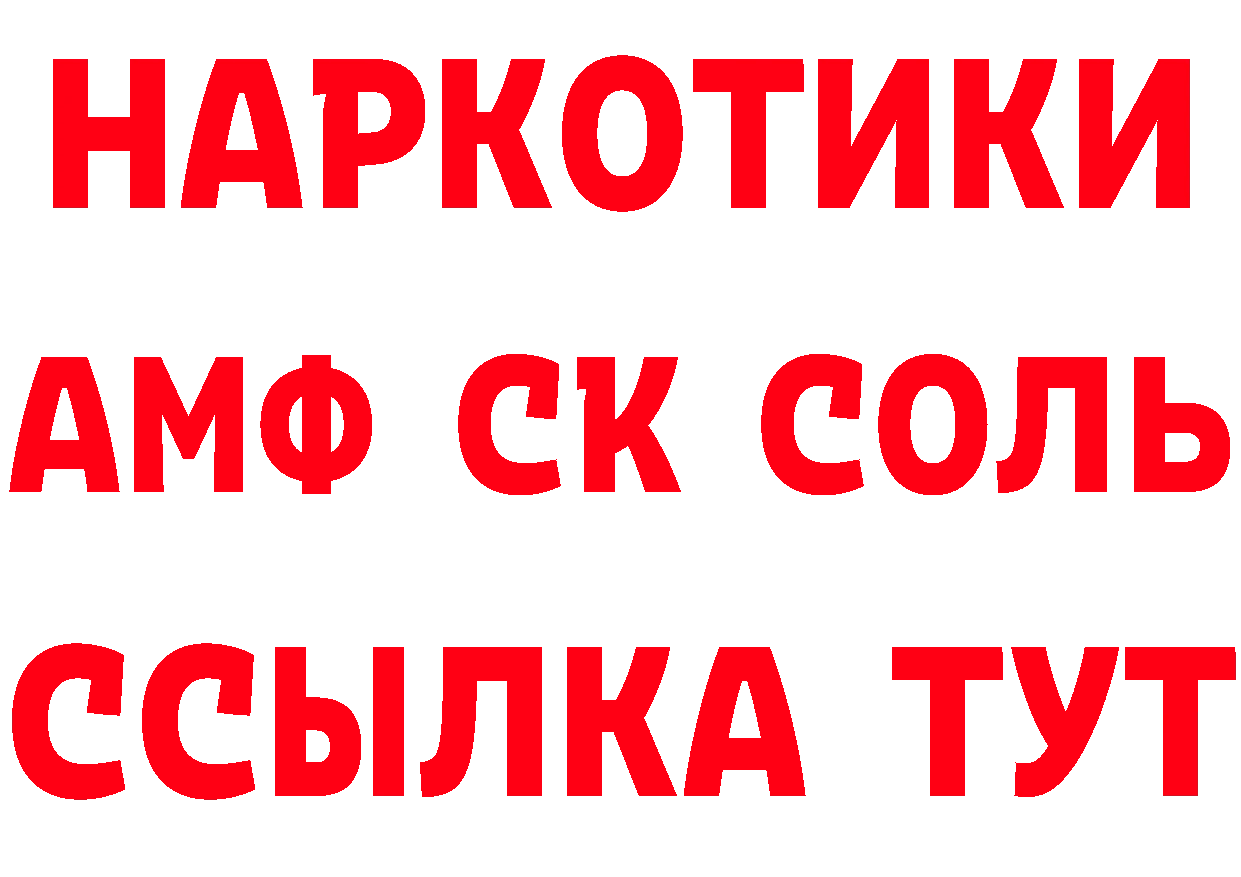 НАРКОТИКИ
АМФ СК СОЛЬ
ССЫЛКА ТУТ